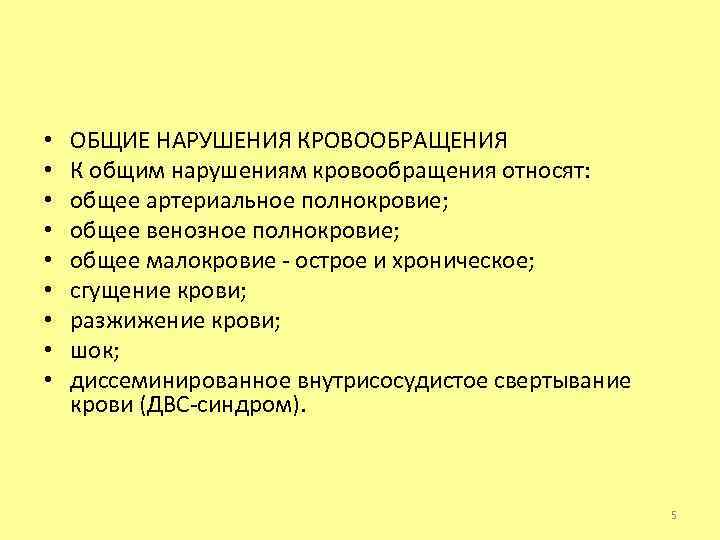 • ОБЩИЕ НАРУШЕНИЯ КРОВООБРАЩЕНИЯ
• К общим нарушениям кровообращения относят:
• общее артериальное полнокровие;
• общее венозное полнокровие;
• общее малокровие - острое и хроническое;
• сгущение крови;
• разжижение крови;
• шок;
• диссеминированное внутрисосудистое свертывание крови (ДВС-синдром).

5